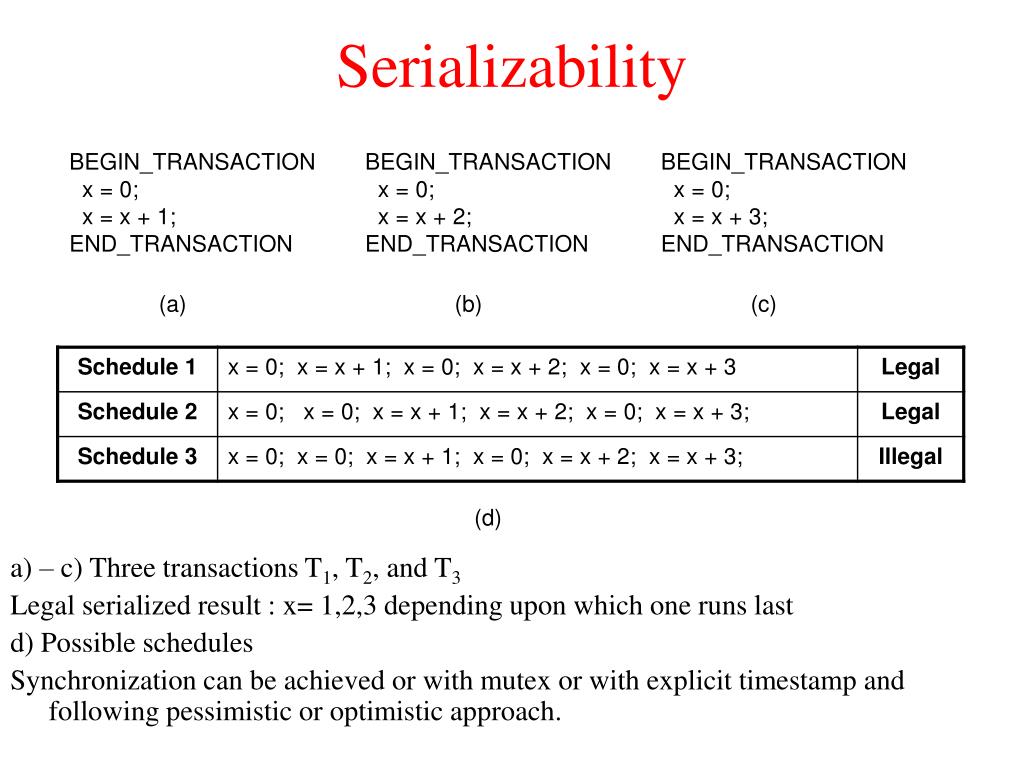 Serializability

BEGIN_TRANSACTION
x = 0;
x = x + 1;
END_TRANSACTION

(a)

BEGIN_TRANSACTION
x = 0;
x = x + 2;
END_TRANSACTION

(b)

BEGIN_TRANSACTION
x = 0;
x = x + 3;
END_TRANSACTION

(c)

| Schedule 1 | x = 0; x = x + 1; x = 0; x = x + 2; x = 0; x = x + 3 | Legal |
|---|---|---|
| Schedule 2 | x = 0; x = 0; x = x + 1; x = x + 2; x = 0; x = x + 3; | Legal |
| Schedule 3 | x = 0; x = 0; x = x + 1; x = 0; x = x + 2; x = x + 3; | Illegal |

(d)

a) – c) Three transactions $T_1$, $T_2$, and $T_3$
Legal serialized result : x= 1,2,3 depending upon which one runs last
d) Possible schedules
Synchronization can be achieved or with mutex or with explicit timestamp and following pessimistic or optimistic approach.